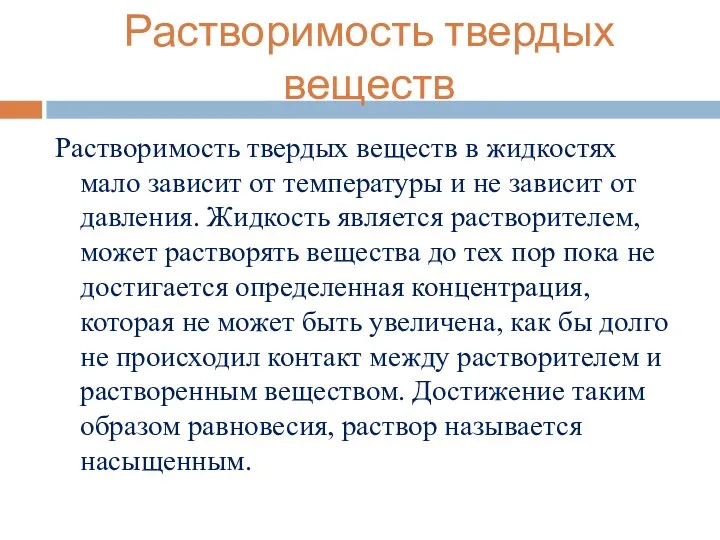 Растворимость твердых веществ

Растворимость твердых веществ в жидкостях мало зависит от температуры и не зависит от давления. Жидкость является растворителем, может растворять вещества до тех пор пока не достигается определенная концентрация, которая не может быть увеличена, как бы долго не происходил контакт между растворителем и растворенным веществом. Достижение таким образом равновесия, раствор называется насыщенным.